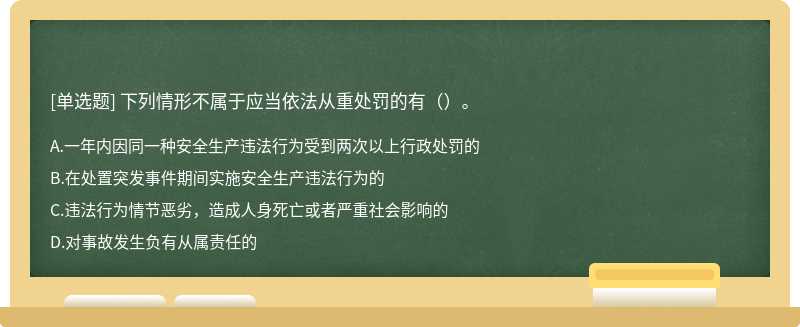 [单选题] 下列情形不属于应当依法从重处罚的有（）。

A.一年内因同一种安全生产违法行为受到两次以上行政处罚的

B.在处置突发事件期间实施安全生产违法行为的

C.违法行为情节恶劣，造成人身死亡或者严重社会影响的

D.对事故发生负有从属责任的